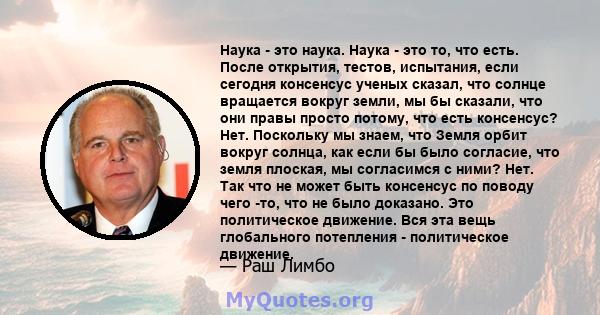 Наука - это наука. Наука - это то, что есть. После открытия, тестов, испытания, если сегодня консенсус ученых сказал, что солнце вращается вокруг земли, мы бы сказали, что они правы просто потому, что есть консенсус? Нет. Поскольку мы знаем, что Земля орбит вокруг солнца, как если бы было согласие, что земля плоская, мы согласимся с ними? Нет. Так что не может быть консенсус по поводу чего -то, что не было доказано. Это политическое движение. Вся эта вещь глобального потепления - политическое движение.

— Раш Лимбо

MyQuotes.org